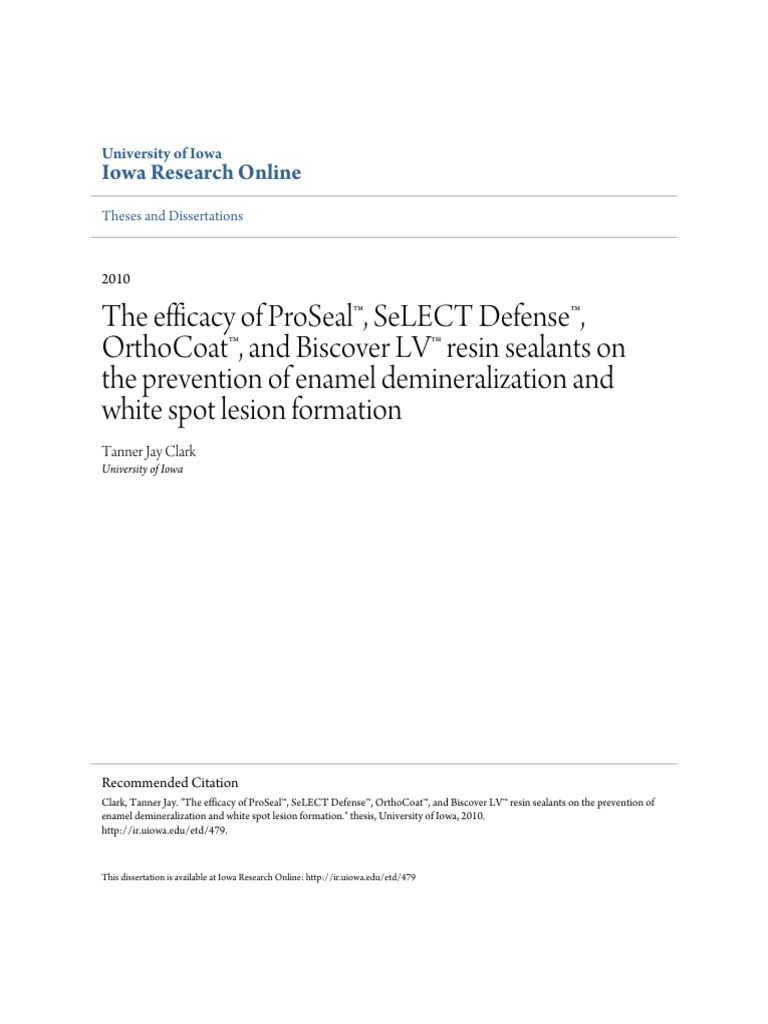 University of Iowa
Iowa Research Online

Theses and Dissertations

2010

The efficacy of ProSeal™, SeLECT Defense™, OrthoCoat™, and Biscover LV™ resin sealants on the prevention of enamel demineralization and white spot lesion formation

Tanner Jay Clark
University of Iowa

Recommended Citation
Clark, Tanner Jay. "The efficacy of ProSeal™, SeLECT Defense™, OrthoCoat™, and Biscover LV™ resin sealants on the prevention of enamel demineralization and white spot lesion formation." thesis, University of Iowa, 2010. http://ir.uiowa.edu/etd/479.

This dissertation is available at Iowa Research Online: http://ir.uiowa.edu/etd/479